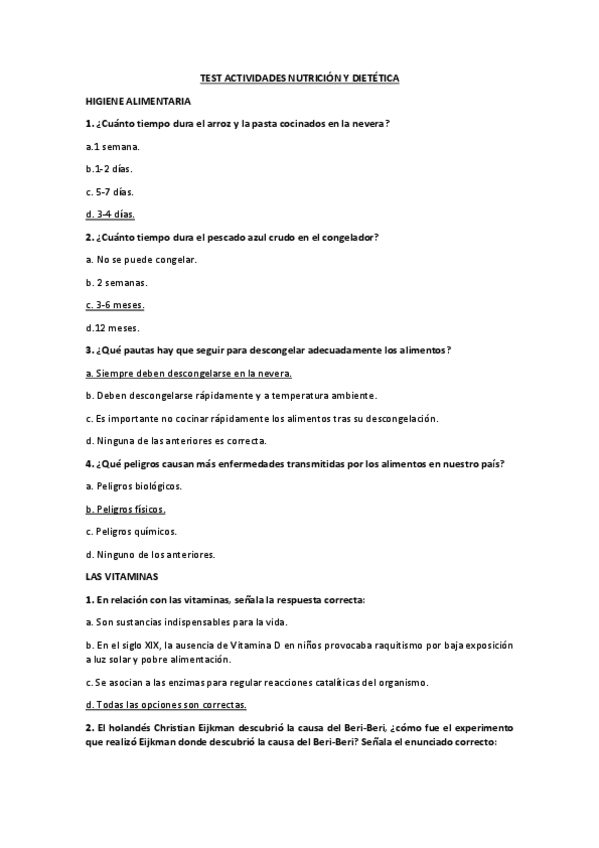 TEST ACTIVIDADES NUTRICIÓN Y DIETÉTICA

HIGIENE ALIMENTARIA

1. ¿Cuánto tiempo dura el arroz y la pasta cocinados en la nevera?

a.1 semana.

b.1-2 días.

c. 5-7 días.

d. 3-4 días.

2. ¿Cuánto tiempo dura el pescado azul crudo en el congelador?

a. No se puede congelar.

b. 2 semanas.

c. 3-6 meses.

d.12 meses.

3. ¿Qué pautas hay que seguir para descongelar adecuadamente los alimentos?

a. Siempre deben descongelarse en la nevera.

b. Deben descongelarse rápidamente y a temperatura ambiente.

c. Es importante no cocinar rápidamente los alimentos tras su descongelación.

d. Ninguna de las anteriores es correcta.

4. ¿Qué peligros causan más enfermedades transmitidas por los alimentos en nuestro país?

a. Peligros biológicos.

b. Peligros físicos.

c. Peligros químicos.

d. Ninguno de los anteriores.

LAS VITAMINAS

1. En relación con las vitaminas, señala la respuesta correcta:

a. Son sustancias indispensables para la vida.

b. En el siglo XIX, la ausencia de Vitamina D en niños provocaba raquitismo por baja exposición a luz solar y pobre alimentación.

c. Se asocian a las enzimas para regular reacciones catalíticas del organismo.

d. Todas las opciones son correctas.

2. El holandés Christian Eijkman descubrió la causa del Beri-Beri, ¿cómo fue el experimento que realizó Eijkman donde descubrió la causa del Beri-Beri? Señala el enunciado correcto: